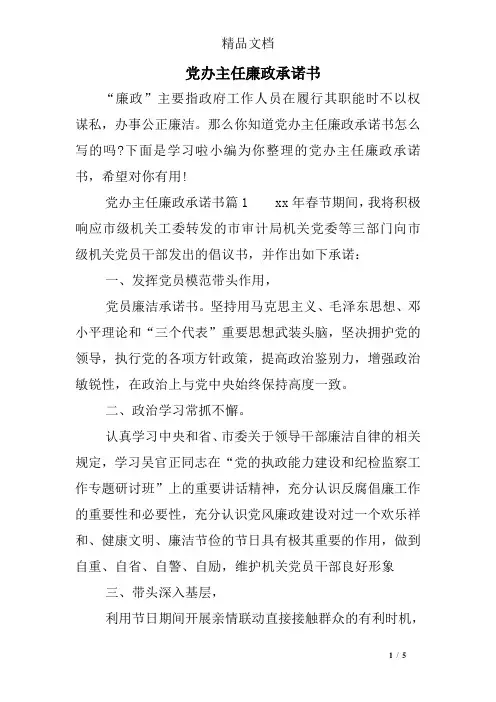 精品文档

党办主任廉政承诺书

“廉政”主要指政府工作人员在履行其职能时不以权谋私，办事公正廉洁。那么你知道党办主任廉政承诺书怎么写的吗?下面是学习啦小编为你整理的党办主任廉政承诺书，希望对你有用!

党办主任廉政承诺书篇1　　xx年春节期间，我将积极响应市级机关工委转发的市审计局机关党委等三部门向市级机关党员干部发出的倡议书，并作出如下承诺：

一、发挥党员模范带头作用，

党员廉洁承诺书。坚持用马克思主义、毛泽东思想、邓小平理论和“三个代表”重要思想武装头脑，坚决拥护党的领导，执行党的各项方针政策，提高政治鉴别力，增强政治敏锐性，在政治上与党中央始终保持高度一致。

二、政治学习常抓不懈。

认真学习中央和省、市委关于领导干部廉洁自律的相关规定，学习吴官正同志在“党的执政能力建设和纪检监察工作专题研讨班”上的重要讲话精神，充分认识反腐倡廉工作的重要性和必要性，充分认识党风廉政建设对过一个欢乐祥和、健康文明、廉洁节俭的节日具有极其重要的作用，做到自重、自省、自警、自励，维护机关党员干部良好形象

三、带头深入基层，

利用节日期间开展亲情联动直接接触群众的有利时机，

1 / 5